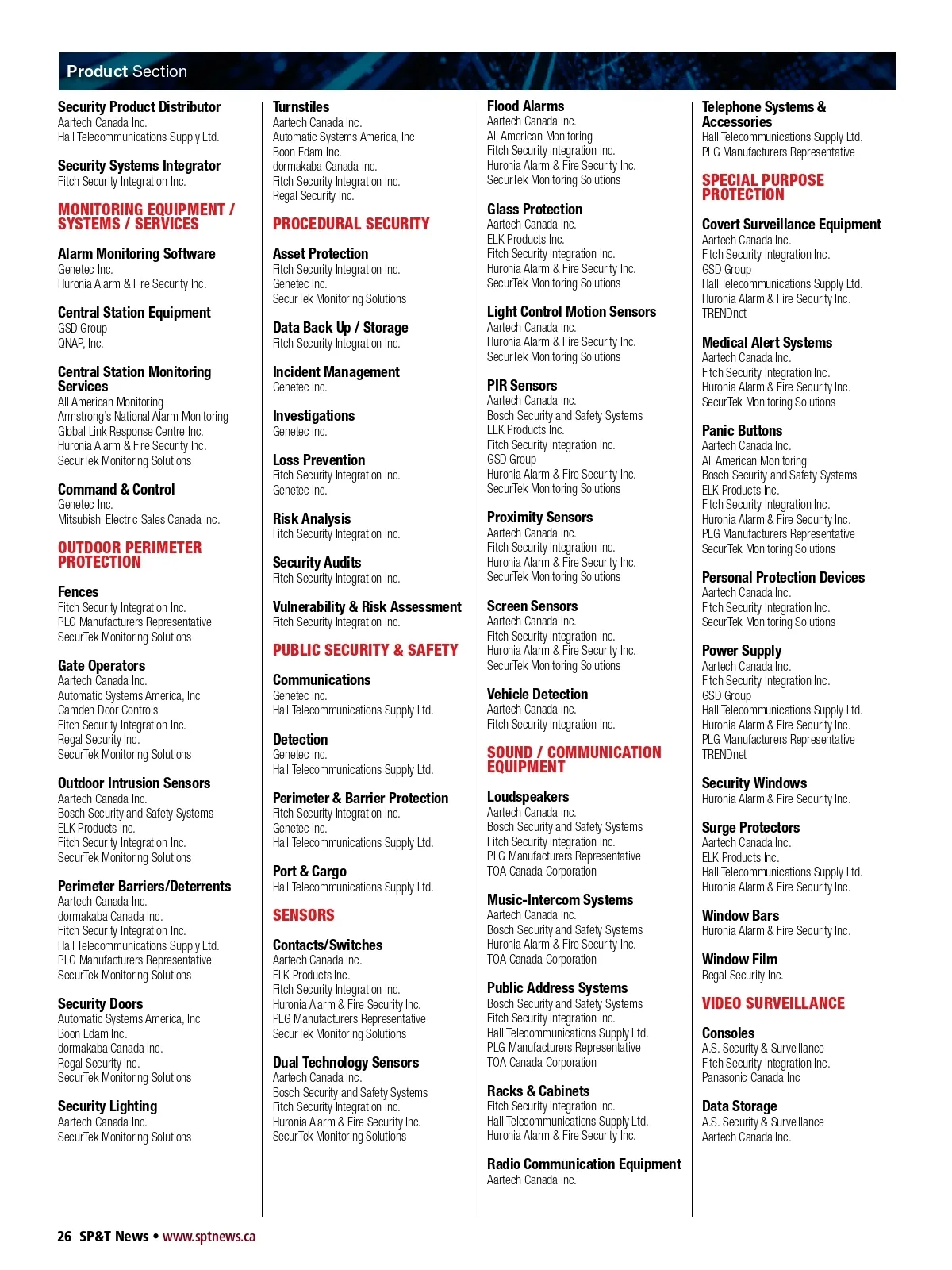 Product Section

Security Product Distributor
Aartech Canada Inc.
Hall Telecommunications Supply Ltd.

Security Systems Integrator
Fitch Security Integration Inc.

MONITORING EQUIPMENT / SYSTEMS / SERVICES

Alarm Monitoring Software
Genetec Inc.
Huronia Alarm & Fire Security Inc.

Central Station Equipment
GSD Group
QNAP, Inc.

Central Station Monitoring Services
All American Monitoring
Armstrong's National Alarm Monitoring
Global Link Response Centre Inc.
Huronia Alarm & Fire Security Inc.
SecurTek Monitoring Solutions

Command & Control
Genetec Inc.
Mitsubishi Electric Sales Canada Inc.

OUTDOOR PERIMETER PROTECTION

Fences
Fitch Security Integration Inc.
PLG Manufacturers Representative
SecurTek Monitoring Solutions

Gate Operators
Aartech Canada Inc.
Automatic Systems America, Inc
Camden Door Controls
Fitch Security Integration Inc.
Regal Security Inc.
SecurTek Monitoring Solutions

Outdoor Intrusion Sensors
Aartech Canada Inc.
Bosch Security and Safety Systems
ELK Products Inc.
Fitch Security Integration Inc.
SecurTek Monitoring Solutions

Perimeter Barriers/Deterrents
Aartech Canada Inc.
dormakaba Canada Inc.
Fitch Security Integration Inc.
Hall Telecommunications Supply Ltd.
PLG Manufacturers Representative
SecurTek Monitoring Solutions

Security Doors
Automatic Systems America, Inc
Boon Edam Inc.
dormakaba Canada Inc.
Regal Security Inc.
SecurTek Monitoring Solutions

Security Lighting
Aartech Canada Inc.
SecurTek Monitoring Solutions

Turnstiles
Aartech Canada Inc.
Automatic Systems America, Inc
Boon Edam Inc.
dormakaba Canada Inc.
Fitch Security Integration Inc.
Regal Security Inc.

PROCEDURAL SECURITY

Asset Protection
Fitch Security Integration Inc.
Genetec Inc.
SecurTek Monitoring Solutions

Data Back Up / Storage
Fitch Security Integration Inc.

Incident Management
Genetec Inc.

Investigations
Genetec Inc.

Loss Prevention
Fitch Security Integration Inc.
Genetec Inc.

Risk Analysis
Fitch Security Integration Inc.

Security Audits
Fitch Security Integration Inc.

Vulnerability & Risk Assessment
Fitch Security Integration Inc.

PUBLIC SECURITY & SAFETY

Communications
Genetec Inc.
Hall Telecommunications Supply Ltd.

Detection
Genetec Inc.
Hall Telecommunications Supply Ltd.

Perimeter & Barrier Protection
Fitch Security Integration Inc.
Genetec Inc.
Hall Telecommunications Supply Ltd.

Port & Cargo
Hall Telecommunications Supply Ltd.

SENSORS

Contacts/Switches
Aartech Canada Inc.
ELK Products Inc.
Fitch Security Integration Inc.
Huronia Alarm & Fire Security Inc.
PLG Manufacturers Representative
SecurTek Monitoring Solutions

Dual Technology Sensors
Aartech Canada Inc.
Bosch Security and Safety Systems
Fitch Security Integration Inc.
Huronia Alarm & Fire Security Inc.
SecurTek Monitoring Solutions

Flood Alarms
Aartech Canada Inc.
All American Monitoring
Fitch Security Integration Inc.
Huronia Alarm & Fire Security Inc.
SecurTek Monitoring Solutions

Glass Protection
Aartech Canada Inc.
ELK Products Inc.
Fitch Security Integration Inc.
Huronia Alarm & Fire Security Inc.
SecurTek Monitoring Solutions

Light Control Motion Sensors
Aartech Canada Inc.
Huronia Alarm & Fire Security Inc.
SecurTek Monitoring Solutions

PIR Sensors
Aartech Canada Inc.
Bosch Security and Safety Systems
ELK Products Inc.
Fitch Security Integration Inc.
GSD Group
Huronia Alarm & Fire Security Inc.
SecurTek Monitoring Solutions

Proximity Sensors
Aartech Canada Inc.
Fitch Security Integration Inc.
Huronia Alarm & Fire Security Inc.
SecurTek Monitoring Solutions

Screen Sensors
Aartech Canada Inc.
Fitch Security Integration Inc.
Huronia Alarm & Fire Security Inc.
SecurTek Monitoring Solutions

Vehicle Detection
Aartech Canada Inc.
Fitch Security Integration Inc.

SOUND / COMMUNICATION EQUIPMENT

Loudspeakers
Aartech Canada Inc.
Bosch Security and Safety Systems
Fitch Security Integration Inc.
PLG Manufacturers Representative
TOA Canada Corporation

Music-Intercom Systems
Aartech Canada Inc.
Bosch Security and Safety Systems
Huronia Alarm & Fire Security Inc.
TOA Canada Corporation

Public Address Systems
Bosch Security and Safety Systems
Fitch Security Integration Inc.
Hall Telecommunications Supply Ltd.
PLG Manufacturers Representative
TOA Canada Corporation

Racks & Cabinets
Fitch Security Integration Inc.
Hall Telecommunications Supply Ltd.
Huronia Alarm & Fire Security Inc.

Radio Communication Equipment
Aartech Canada Inc.

Telephone Systems & Accessories
Hall Telecommunications Supply Ltd.
PLG Manufacturers Representative

SPECIAL PURPOSE PROTECTION

Covert Surveillance Equipment
Aartech Canada Inc.
Fitch Security Integration Inc.
GSD Group
Hall Telecommunications Supply Ltd.
Huronia Alarm & Fire Security Inc.
TRENDnet

Medical Alert Systems
Aartech Canada Inc.
Fitch Security Integration Inc.
Huronia Alarm & Fire Security Inc.
SecurTek Monitoring Solutions

Panic Buttons
Aartech Canada Inc.
All American Monitoring
Bosch Security and Safety Systems
ELK Products Inc.
Fitch Security Integration Inc.
Huronia Alarm & Fire Security Inc.
PLG Manufacturers Representative
SecurTek Monitoring Solutions

Personal Protection Devices
Aartech Canada Inc.
Fitch Security Integration Inc.
SecurTek Monitoring Solutions

Power Supply
Aartech Canada Inc.
Fitch Security Integration Inc.
GSD Group
Hall Telecommunications Supply Ltd.
Huronia Alarm & Fire Security Inc.
PLG Manufacturers Representative
TRENDnet

Security Windows
Huronia Alarm & Fire Security Inc.

Surge Protectors
Aartech Canada Inc.
ELK Products Inc.
Hall Telecommunications Supply Ltd.
Huronia Alarm & Fire Security Inc.

Window Bars
Huronia Alarm & Fire Security Inc.

Window Film
Regal Security Inc.

VIDEO SURVEILLANCE

Consoles
A.S. Security & Surveillance
Fitch Security Integration Inc.
Panasonic Canada Inc

Data Storage
A.S. Security & Surveillance
Aartech Canada Inc.

26 SP&T News • www.sptnews.ca